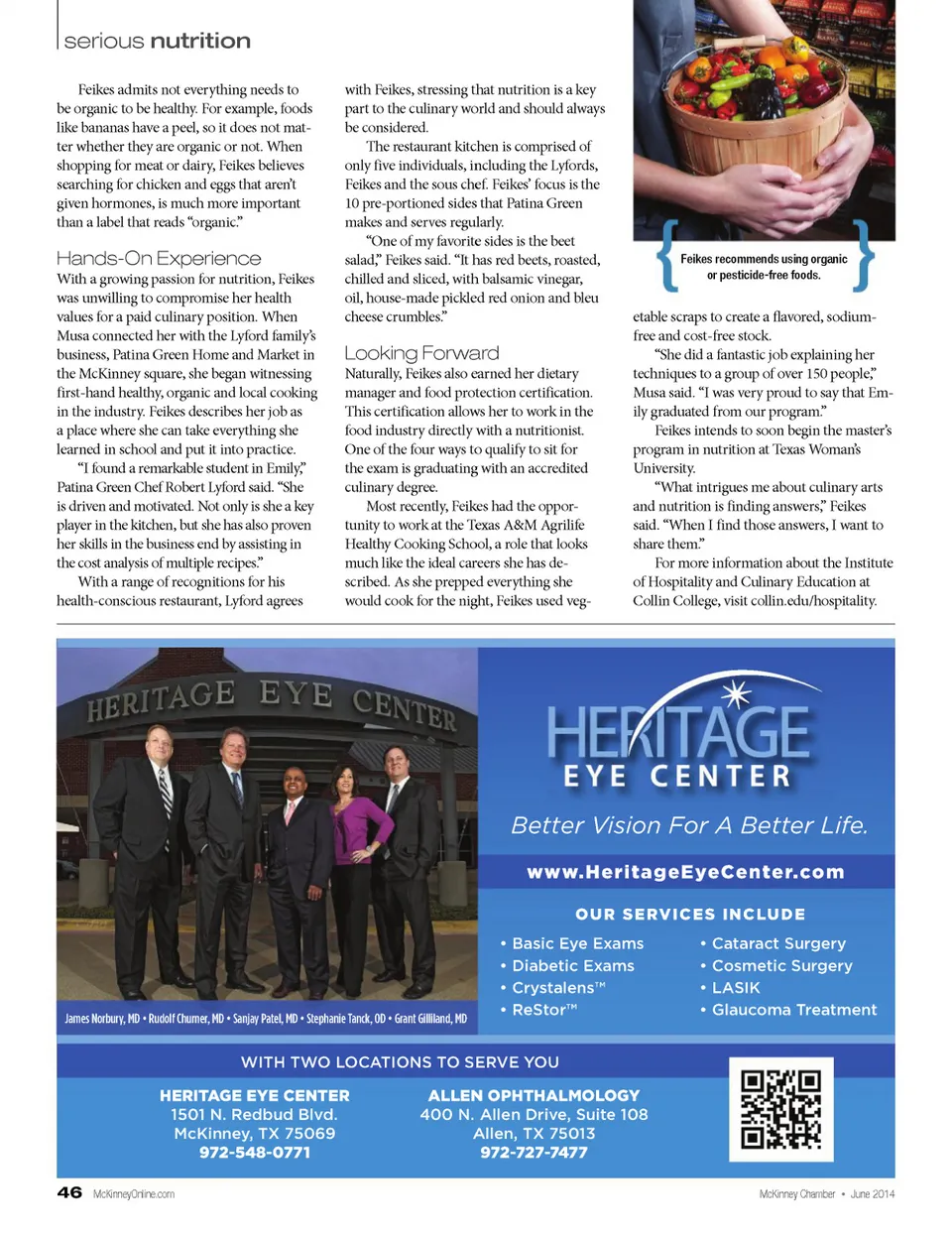 serious nutrition

Feikes admits not everything needs to be organic to be healthy. For example, foods like bananas have a peel, so it does not matter whether they are organic or not. When shopping for meat or dairy, Feikes believes searching for chicken and eggs that aren't given hormones, is much more important than a label that reads "organic."

Hands-On Experience

With a growing passion for nutrition, Feikes was unwilling to compromise her health values for a paid culinary position. When Musa connected her with the Lyford family's business, Patina Green Home and Market in the McKinney square, she began witnessing first-hand healthy, organic and local cooking in the industry. Feikes describes her job as a place where she can take everything she learned in school and put it into practice.

"I found a remarkable student in Emily," Patina Green Chef Robert Lyford said. "She is driven and motivated. Not only is she a key player in the kitchen, but she has also proven her skills in the business end by assisting in the cost analysis of multiple recipes."

With a range of recognitions for his health-conscious restaurant, Lyford agrees with Feikes, stressing that nutrition is a key part to the culinary world and should always be considered.

The restaurant kitchen is comprised of only five individuals, including the Lyfords, Feikes and the sous chef. Feikes' focus is the 10 pre-portioned sides that Patina Green makes and serves regularly.

"One of my favorite sides is the beet salad," Feikes said. "It has red beets, roasted, chilled and sliced, with balsamic vinegar, oil, house-made pickled red onion and bleu cheese crumbles."

Looking Forward

Naturally, Feikes also earned her dietary manager and food protection certification. This certification allows her to work in the food industry directly with a nutritionist. One of the four ways to qualify to sit for the exam is graduating with an accredited culinary degree.

Most recently, Feikes had the opportunity to work at the Texas A&M Agrilife Healthy Cooking School, a role that looks much like the ideal careers she has described. As she prepped everything she would cook for the night, Feikes used vegetable scraps to create a flavored, sodium-free and cost-free stock.

Feikes recommends using organic or pesticide-free foods.

"She did a fantastic job explaining her techniques to a group of over 150 people," Musa said. "I was very proud to say that Emily graduated from our program."

Feikes intends to soon begin the master's program in nutrition at Texas Woman's University.

"What intrigues me about culinary arts and nutrition is finding answers," Feikes said. "When I find those answers, I want to share them."

For more information about the Institute of Hospitality and Culinary Education at Collin College, visit collin.edu/hospitality.

HERITAGE EYE CENTER

James Norbury, MD • Rudolf Churner, MD • Sanjay Patel, MD • Stephanie Tanck, OD • Grant Gilliland, MD

HERITAGE EYE CENTER
Better Vision For A Better Life.
www.HeritageEyeCenter.com

OUR SERVICES INCLUDE
• Basic Eye Exams
• Diabetic Exams
• Crystalens™
• ReStor™
• Cataract Surgery
• Cosmetic Surgery
• LASIK
• Glaucoma Treatment

WITH TWO LOCATIONS TO SERVE YOU
HERITAGE EYE CENTER
1501 N. Redbud Blvd.
McKinney, TX 75069
972-548-0771
ALLEN OPHTHALMOLOGY
400 N. Allen Drive, Suite 108
Allen, TX 75013
972-727-7477

46 McKinneyOnline.com
McKinney Chamber • June 2014